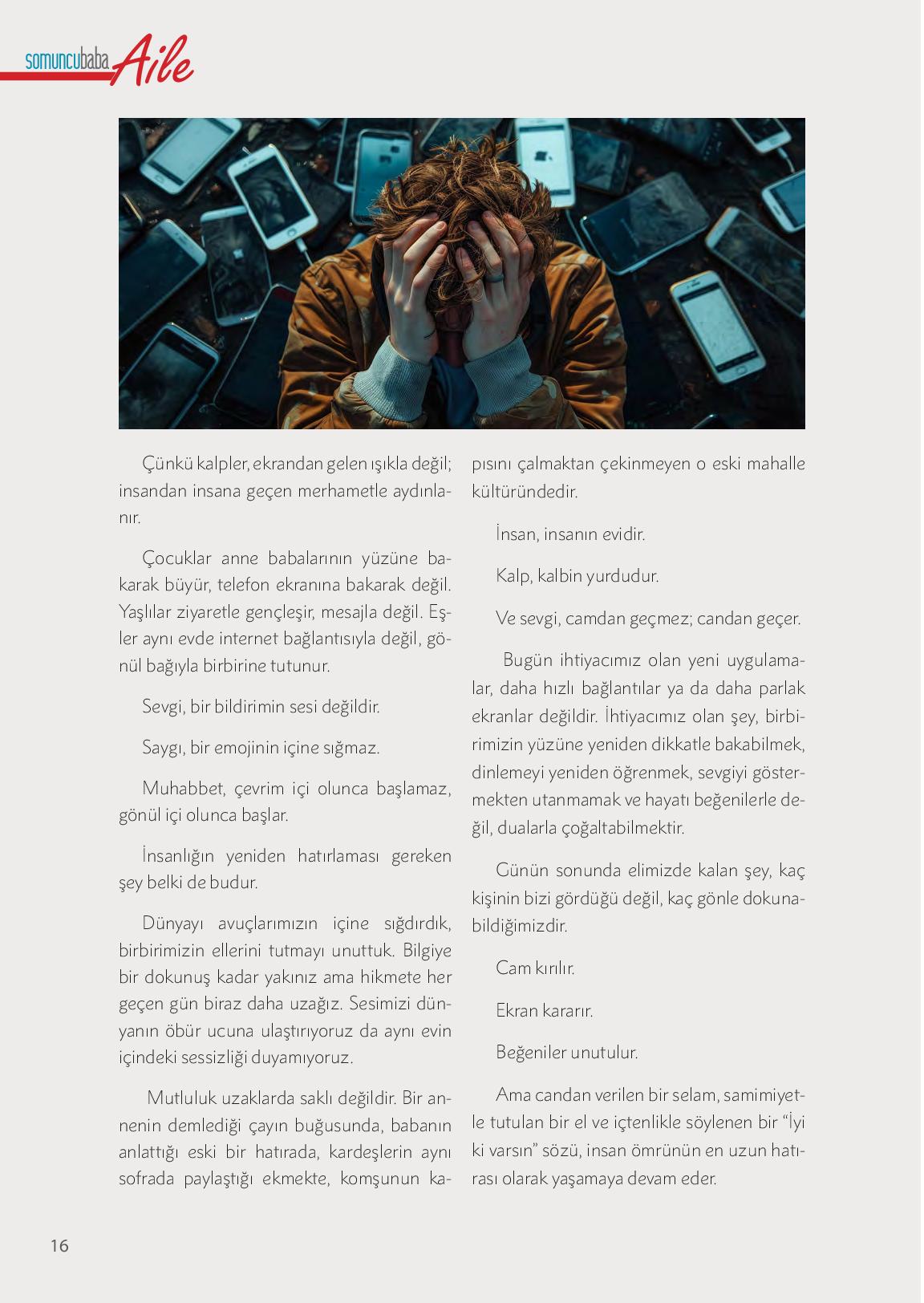 somuncubaba Aile

Çünkü kalpler, ekrandan gelen ışıkla değil; insandan insana geçen merhametle aydınlanır.

Çocuklar anne babalarının yüzüne bakarak büyür, telefon ekranına bakarak değil. Yaşlılar ziyaretle gençleşir, mesajla değil. Eşler aynı evde internet bağlantısıyla değil, gönül bağıyla birbirine tutunur.

Sevgi, bir bildirimin sesi değildir.

Saygı, bir emojinin içine sığmaz.

Muhabbet, çevrim içi olunca başlamaz, gönül içi olunca başlar.

İnsanlığın yeniden hatırlaması gereken şey belki de budur.

Dünyayı avuçlarımızın içine sığdırdık, birbirimizin ellerini tutmayı unuttuk. Bilgiye bir dokunuş kadar yakınız ama hikmete her geçen gün biraz daha uzağız. Sesimizi dünyanın öbür ucuna ulaştırıyoruz da aynı evin içindeki sessizliği duyamıyoruz.

Mutluluk uzaklarda saklı değildir. Bir annenin demlediği çayın buğusunda, babanın anlattığı eski bir hatırada, kardeşlerin aynı sofrada paylaştığı ekmekte, komşunun kapısını çalmaktan çekinmeyen o eski mahalle kültüründedir.

İnsan, insanın evidir.

Kalp, kalbin yurdudur.

Ve sevgi, camdan geçmez; candan geçer.

Bugün ihtiyacımız olan yeni uygulamalar, daha hızlı bağlantılar ya da daha parlak ekranlar değildir. İhtiyacımız olan şey, birbirimizin yüzüne yeniden dikkatle bakabilmek, dinlemeyi yeniden öğrenmek, sevgiyi göstermekten utanmamak ve hayatı beğenilerle değil, dualarla çoğaltabilmektir.

Günün sonunda elimizde kalan şey, kaç kişinin bizi gördüğü değil, kaç gönle dokunabildiğimizdir.

Cam kırılır.

Ekran kararır.

Beğeniler unutulur.

Ama candan verilen bir selam, samimiyetle tutulan bir el ve içtenlikle söylenen bir “İyi ki varsın” sözü, insan ömrünün en uzun hatırası olarak yaşamaya devam eder.

16